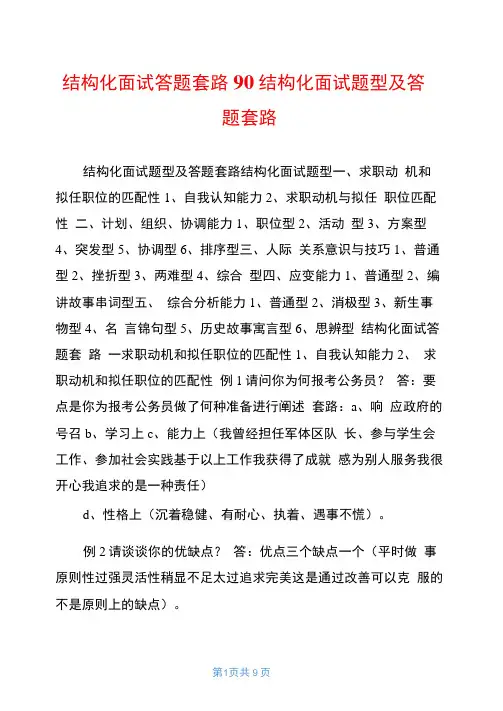 结构化面试答题套路 90 结构化面试题型及答题套路

结构化面试题型及答题套路结构化面试题型一、求职动 机和拟任职位的匹配性 1、自我认知能力 2、求职动机与拟任 职位匹配性 二、计划、组织、协调能力 1、职位型 2、活动 型 3、方案型 4、突发型 5、协调型 6、排序型三、人际 关系意识与技巧 1、普通型 2、挫折型 3、两难型 4、综合 型四、应变能力 1、普通型 2、编讲故事串词型五、 综合分析能力 1、普通型 2、消极型 3、新生事物型 4、名 言锦句型 5、历史故事寓言型 6、思辨型 结构化面试答题套 路 一求职动机和拟任职位的匹配性 1、自我认知能力 2、 求职动机和拟任职位的匹配性 例 1 请问你为何报考公务员？ 答：要点是你为报考公务员做了何种准备进行阐述 套路：a、响 应政府的号召 b、学习上 c、能力上（我曾经担任军体区队 长、参与学生会工作、参加社会实践基于以上工作我获得了成就 感为别人服务我很开心我追求的是一种责任）

d、性格上（沉着稳健、有耐心、执着、遇事不慌）。

例 2 请谈谈你的优缺点？ 答：优点三个缺点一个（平时做 事原则性过强灵活性稍显不足太过追求完美这是通过改善可以克 服的不是原则上的缺点）。

第1页共 9 页